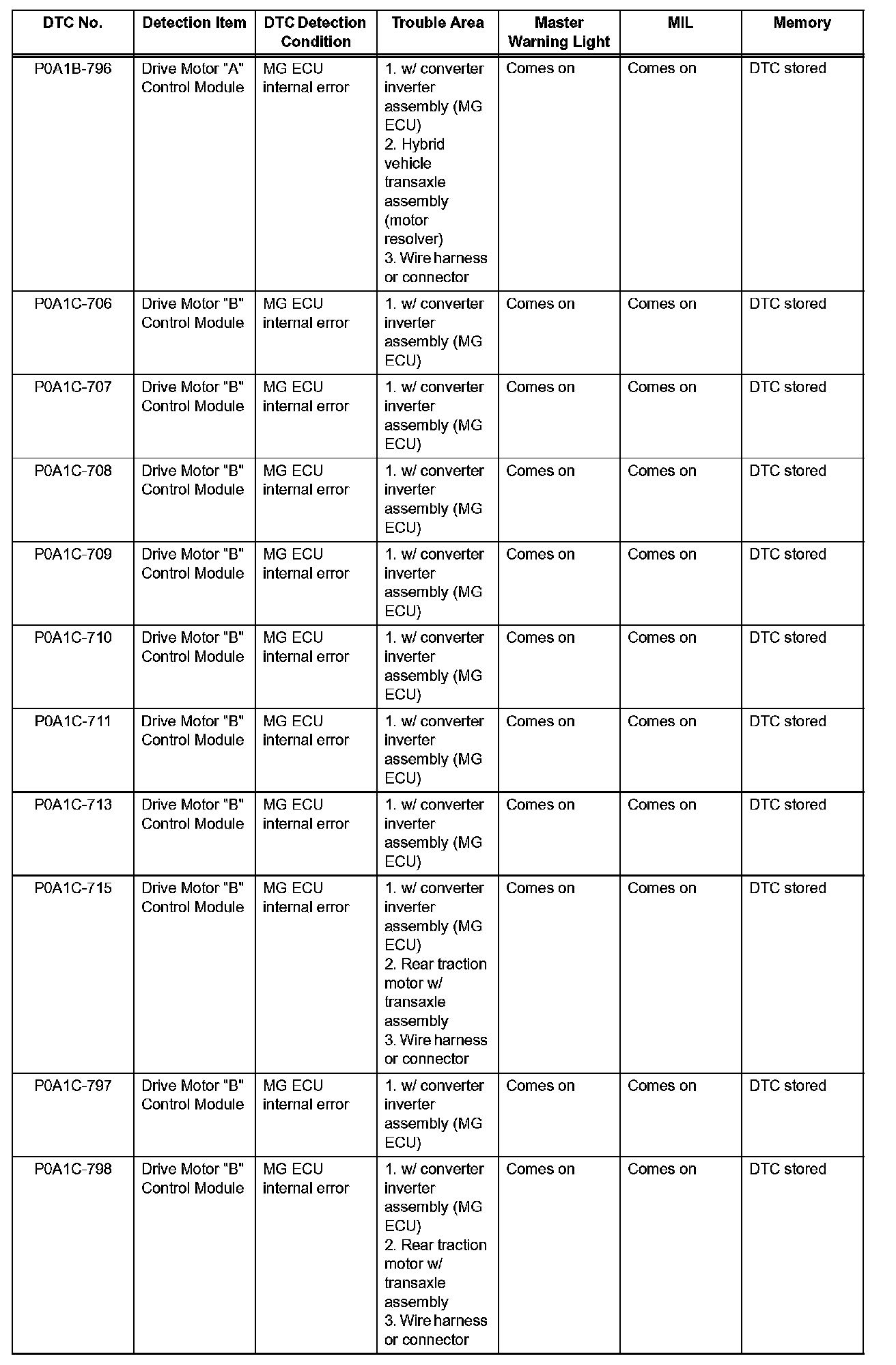 | DTC No. | Detection Item | DTC Detection Condition | Trouble Area | Master Warning Light | MIL | Memory |
|---|---|---|---|---|---|---|
| P0A1B-796 | Drive Motor "A" Control Module | MG ECU internal error | 1. w/ converter inverter assembly (MG ECU) 2. Hybrid vehicle transaxle assembly (motor resolver) 3. Wire harness or connector | Comes on | Comes on | DTC stored |
| P0A1C-706 | Drive Motor "B" Control Module | MG ECU internal error | 1. w/ converter inverter assembly (MG ECU) | Comes on | Comes on | DTC stored |
| P0A1C-707 | Drive Motor "B" Control Module | MG ECU internal error | 1. w/ converter inverter assembly (MG ECU) | Comes on | Comes on | DTC stored |
| P0A1C-708 | Drive Motor "B" Control Module | MG ECU internal error | 1. w/ converter inverter assembly (MG ECU) | Comes on | Comes on | DTC stored |
| P0A1C-709 | Drive Motor "B" Control Module | MG ECU internal error | 1. w/ converter inverter assembly (MG ECU) | Comes on | Comes on | DTC stored |
| P0A1C-710 | Drive Motor "B" Control Module | MG ECU internal error | 1. w/ converter inverter assembly (MG ECU) | Comes on | Comes on | DTC stored |
| P0A1C-711 | Drive Motor "B" Control Module | MG ECU internal error | 1. w/ converter inverter assembly (MG ECU) | Comes on | Comes on | DTC stored |
| P0A1C-713 | Drive Motor "B" Control Module | MG ECU internal error | 1. w/ converter inverter assembly (MG ECU) | Comes on | Comes on | DTC stored |
| P0A1C-715 | Drive Motor "B" Control Module | MG ECU internal error | 1. w/ converter inverter assembly (MG ECU) 2. Rear traction motor w/ transaxle assembly 3. Wire harness or connector | Comes on | Comes on | DTC stored |
| P0A1C-797 | Drive Motor "B" Control Module | MG ECU internal error | 1. w/ converter inverter assembly (MG ECU) | Comes on | Comes on | DTC stored |
| P0A1C-798 | Drive Motor "B" Control Module | MG ECU internal error | 1. w/ converter inverter assembly (MG ECU) 2. Rear traction motor w/ transaxle assembly 3. Wire harness or connector | Comes on | Comes on | DTC stored |